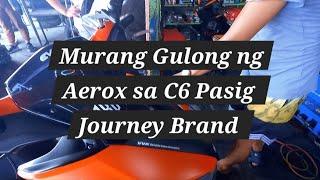 Murang Gulong ng Aerox sa C6 Pasig Journey Brand